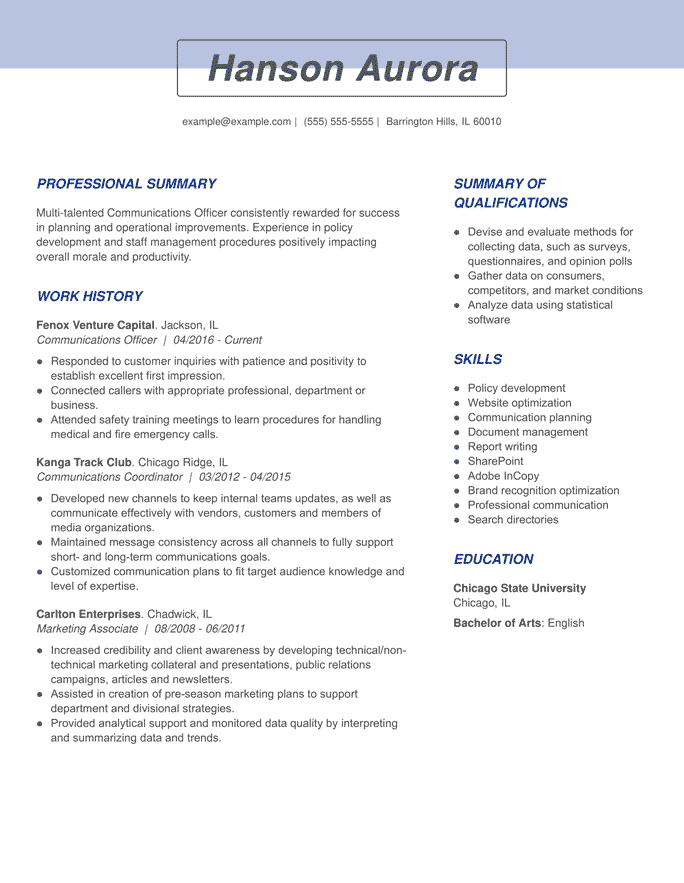 Hanson Aurora

example@example.com | (555) 555-5555 | Barrington Hills, IL 60010

PROFESSIONAL SUMMARY

Multi-talented Communications Officer consistently rewarded for success in planning and operational improvements. Experience in policy development and staff management procedures positively impacting overall morale and productivity.

WORK HISTORY

Fenox Venture Capital. Jackson, IL
Communications Officer | 04/2016 - Current

- Responded to customer inquiries with patience and positivity to establish excellent first impression.
- Connected callers with appropriate professional, department or business.
- Attended safety training meetings to learn procedures for handling medical and fire emergency calls.

Kanga Track Club. Chicago Ridge, IL
Communications Coordinator | 03/2012 - 04/2015

- Developed new channels to keep internal teams updates, as well as communicate effectively with vendors, customers and members of media organizations.
- Maintained message consistency across all channels to fully support short- and long-term communications goals.
- Customized communication plans to fit target audience knowledge and level of expertise.

Carlton Enterprises. Chadwick, IL
Marketing Associate | 08/2008 - 06/2011

- Increased credibility and client awareness by developing technical/non-technical marketing collateral and presentations, public relations campaigns, articles and newsletters.
- Assisted in creation of pre-season marketing plans to support department and divisional strategies.
- Provided analytical support and monitored data quality by interpreting and summarizing data and trends.

SUMMARY OF QUALIFICATIONS

- Devise and evaluate methods for collecting data, such as surveys, questionnaires, and opinion polls
- Gather data on consumers, competitors, and market conditions
- Analyze data using statistical software

SKILLS

- Policy development
- Website optimization
- Communication planning
- Document management
- Report writing
- SharePoint
- Adobe InCopy
- Brand recognition optimization
- Professional communication
- Search directories

EDUCATION

Chicago State University
Chicago, IL

Bachelor of Arts: English